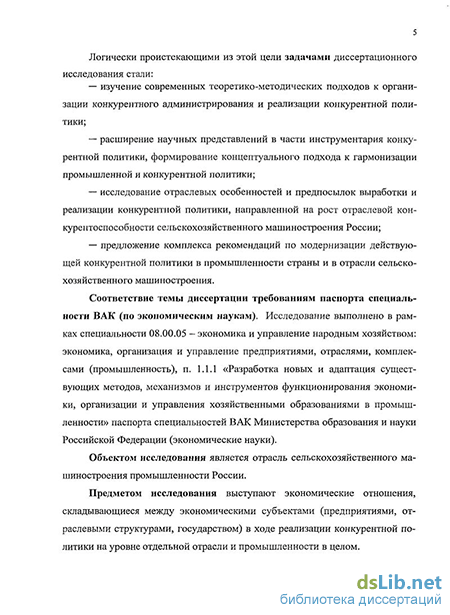 5

Логически проистекающими из этой цели **задачами** диссертационного исследования стали:

— изучение современных теоретико-методических подходов к организации конкурентного администрирования и реализации конкурентной политики;

— расширение научных представлений в части инструментария конкурентной политики, формирование концептуального подхода к гармонизации промышленной и конкурентной политики;

— исследование отраслевых особенностей и предпосылок выработки и реализации конкурентной политики, направленной на рост отраслевой конкурентоспособности сельскохозяйственного машиностроения России;

— предложение комплекса рекомендаций по модернизации действующей конкурентной политики в промышленности страны и в отрасли сельскохозяйственного машиностроения.

**Соответствие темы диссертации требованиям паспорта специальности ВАК (по экономическим наукам)**. Исследование выполнено в рамках специальности 08.00.05 – экономика и управление народным хозяйством: экономика, организация и управление предприятиями, отраслями, комплексами (промышленность), п. 1.1.1 «Разработка новых и адаптация существующих методов, механизмов и инструментов функционирования экономики, организации и управления хозяйственными образованиями в промышленности» паспорта специальностей ВАК Министерства образования и науки Российской Федерации (экономические науки).

**Объектом исследования** является отрасль сельскохозяйственного машиностроения промышленности России.

**Предметом исследования** выступают экономические отношения, складывающиеся между экономическими субъектами (предприятиями, отраслевыми структурами, государством) в ходе реализации конкурентной политики на уровне отдельной отрасли и промышленности в целом.

dsLib.net
библиотека диссертаций